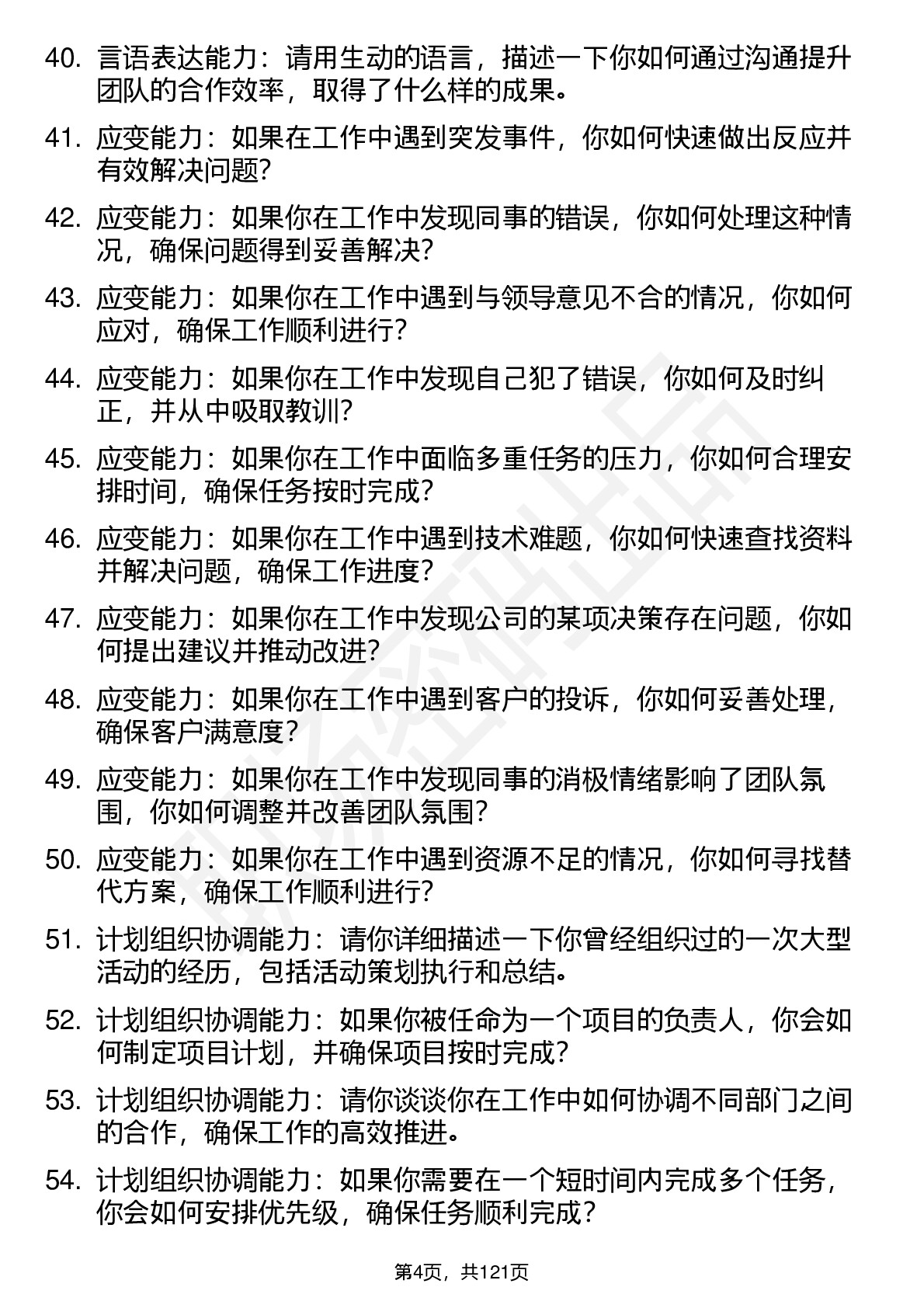 40. 言语表达能力：请用生动的语言，描述一下你如何通过沟通提升团队的合作效率，取得了什么样的成果。

41. 应变能力：如果在工作中遇到突发事件，你如何快速做出反应并有效解决问题？

42. 应变能力：如果你在工作中发现同事的错误，你如何处理这种情况，确保问题得到妥善解决？

43. 应变能力：如果你在工作中遇到与领导意见不合的情况，你如何应对，确保工作顺利进行？

44. 应变能力：如果你在工作中发现自己犯了错误，你如何及时纠正，并从中吸取教训？

45. 应变能力：如果你在工作中面临多重任务的压力，你如何合理安排时间，确保任务按时完成？

46. 应变能力：如果你在工作中遇到技术难题，你如何快速查找资料并解决问题，确保工作进度？

47. 应变能力：如果你在工作中发现公司的某项决策存在问题，你如何提出建议并推动改进？

48. 应变能力：如果你在工作中遇到客户的投诉，你如何妥善处理，确保客户满意度？

49. 应变能力：如果你在工作中发现同事的消极情绪影响了团队氛围，你如何调整并改善团队氛围？

50. 应变能力：如果你在工作中遇到资源不足的情况，你如何寻找替代方案，确保工作顺利进行？

51. 计划组织协调能力：请你详细描述一下你曾经组织过的一次大型活动的经历，包括活动策划执行和总结。

52. 计划组织协调能力：如果你被任命为一个项目的负责人，你会如何制定项目计划，并确保项目按时完成？

53. 计划组织协调能力：请你谈谈你在工作中如何协调不同部门之间的合作，确保工作的高效推进。

54. 计划组织协调能力：如果你需要在一个短时间内完成多个任务，你会如何安排优先级，确保任务顺利完成？

第4页，共121页